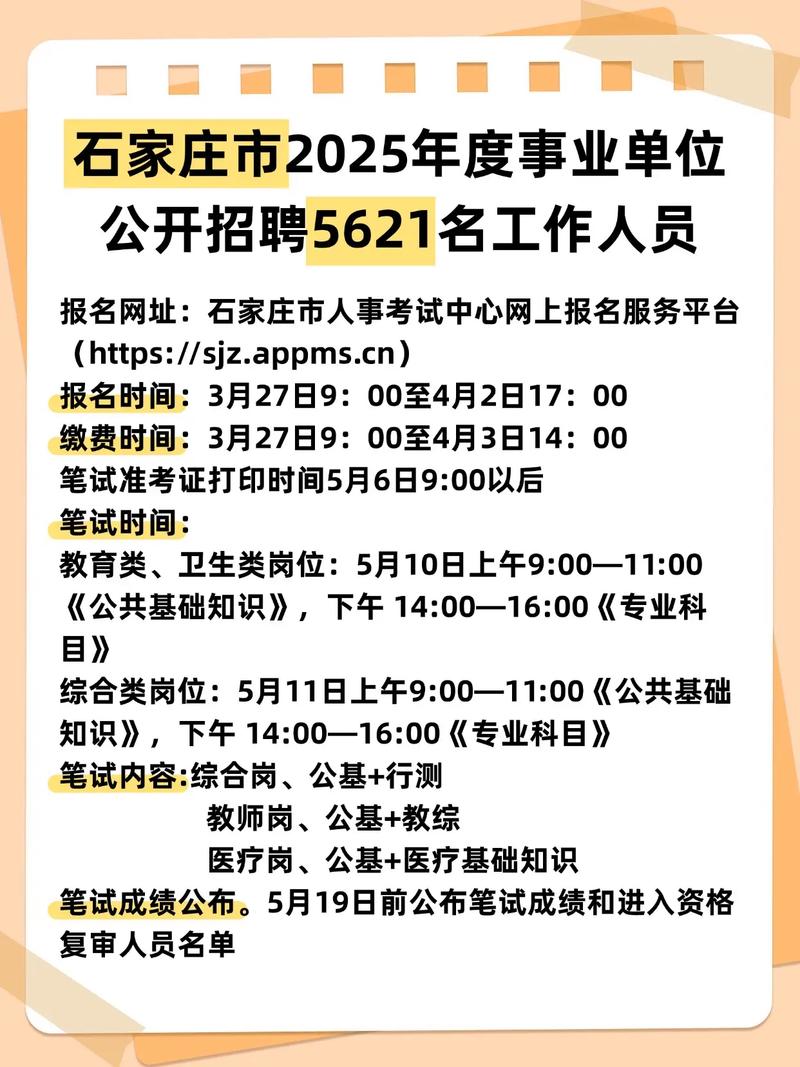 石家庄市2025年度事业单位公开招聘5621名工作人员

报名网址：石家庄市人事考试中心网上报名服务平台（https://sjz.appms.cn）
报名时间：3月27日9：00至4月2日17：00
缴费时间：3月27日9：00至4月3日14：00
笔试准考证打印时间5月6日9:00以后
笔试时间：
教育类、卫生类岗位：5月10日上午9:00—11:00《公共基础知识》，下午 14:00—16:00《专业科目》
综合类岗位：5月11日上午9:00—11:00《公共基础知识》，下午 14:00—16:00《专业科目》
笔试内容:综合岗、公基+行测
教师岗、公基+教综
医疗岗、公基+医疗基础知识
笔试成绩公布。5月19日前公布笔试成绩和进入资格复审人员名单